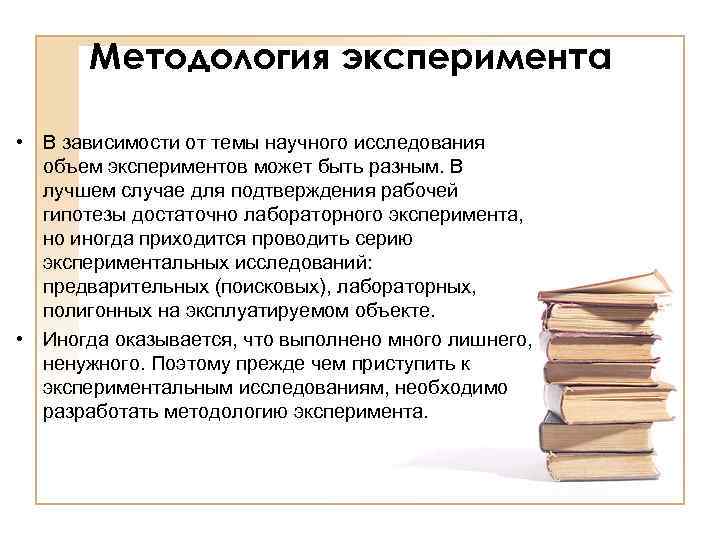 Методология эксперимента

• В зависимости от темы научного исследования объем экспериментов может быть разным. В лучшем случае для подтверждения рабочей гипотезы достаточно лабораторного эксперимента, но иногда приходится проводить серию экспериментальных исследований: предварительных (поисковых), лабораторных, полигонных на эксплуатируемом объекте.

• Иногда оказывается, что выполнено много лишнего, ненужного. Поэтому прежде чем приступить к экспериментальным исследованиям, необходимо разработать методологию эксперимента.